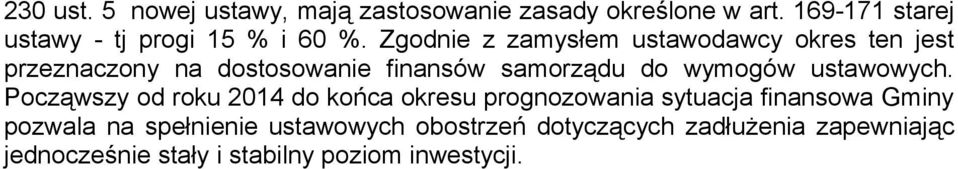 230 ust. 5 nowej ustawy, mają zastosowanie zasady określone w art. 169-171 starej ustawy - tj progi 15 % i 60 %. Zgodnie z zamysłem ustawodawcy okres ten jest przeznaczony na dostosowanie finansów samorządu do wymogów ustawowych. Począwszy od roku 2014 do końca okresu prognozowania sytuacja finansowa Gminy pozwala na spełnienie ustawowych obostrzeń dotyczących zadłużenia zapewniając jednocześnie stały i stabilny poziom inwestycji.